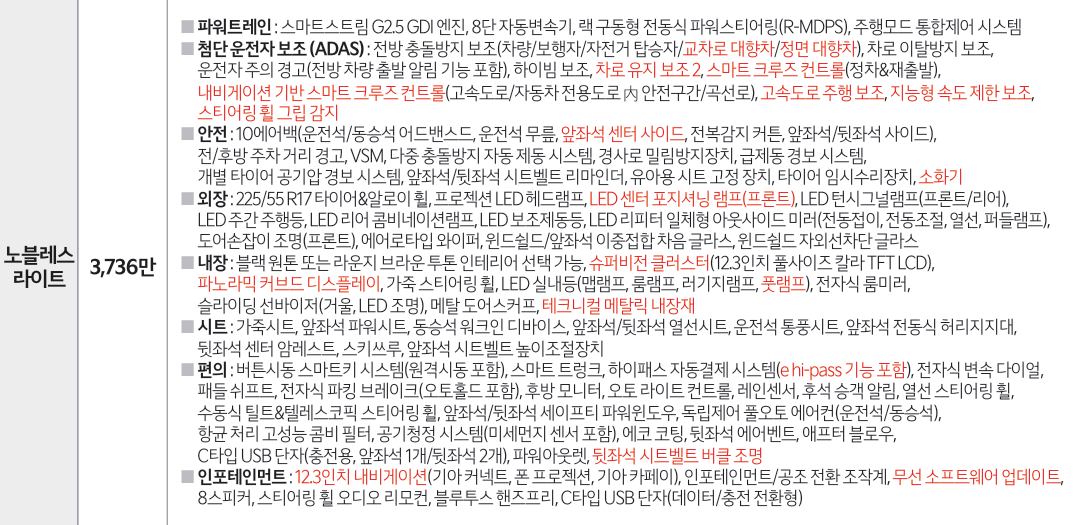 | 노블레스 라이트 | 3,736만 | ■ 파워트레인 : 스마트스트림 G2.5 GDI 엔진, 8단 자동변속기, 랙 구동형 전동식 파워스티어링(R-MDPS), 주행모드 통합제어 시스템 ■ 첨단 운전자 보조 (ADAS) : 전방 충돌방지 보조(차량/보행자/자전거 탑승자/교차로 대향차/정면 대향차), 차로 이탈방지 보조, 운전자 주의 경고(전방 차량 출발 알림 기능 포함), 하이빔 보조, 차로 유지 보조 2, 스마트 크루즈 컨트롤(정차&재출발), 내비게이션 기반 스마트 크루즈 컨트롤(고속도로/자동차 전용도로 內 안전구간/곡선로), 고속도로 주행 보조, 지능형 속도 제한 보조, 스티어링 휠 그립 감지 ■ 안전 : 10에어백(운전석/동승석 어드밴스드, 운전석 무릎, 앞좌석 센터 사이드, 전복감지 커튼, 앞좌석/뒷좌석 사이드), 전/후방 주차 거리 경고, VSM, 다중 충돌방지 자동 제동 시스템, 경사로 밀림방지장치, 급제동 경보 시스템, 개별 타이어 공기압 경보 시스템, 앞좌석/뒷좌석 시트벨트 리마인더, 유아용 시트 고정 장치, 타이어 임시수리장치, 소화기 ■ 외장 : 225/55 R17 타이어&알로이 휠, 프로젝션 LED 헤드램프, LED 센터 포지셔닝 램프(프론트), LED 턴시그널램프(프론트/리어), LED 주간 주행등, LED 리어 콤비네이션램프, LED 보조제동등, LED 리피터 일체형 아웃사이드 미러(전동접이, 전동조절, 열선, 퍼들램프), 도어손잡이 조명(프론트), 에어로타입 와이퍼, 윈드실드/앞좌석 이중접합 차음 글라스, 윈드실드 자외선차단 글라스 ■ 내장 : 블랙 원톤 또는 라운지 브라운 투톤 인테리어 선택 가능, 슈퍼비전 클러스터(12.3인치 풀사이즈 칼라 TFT LCD), 파노라믹 커브드 디스플레이, 가죽 스티어링 휠, LED 실내등(맵램프, 룸램프, 러기지램프, 풋램프), 전자식 룸미러, 슬라이딩 선바이저(거울, LED 조명), 메탈 도어스커프, 테크니컬 메탈릭 내장재 ■ 시트 : 가죽시트, 앞좌석 파워시트, 동승석 워크인 디바이스, 앞좌석/뒷좌석 열선시트, 운전석 통풍시트, 앞좌석 전동식 허리지지대, 뒷좌석 센터 암레스트, 스키쓰루, 앞좌석 시트벨트 높이조절장치 ■ 편의 : 버튼시동 스마트키 시스템(원격시동 포함), 스마트 트렁크, 하이패스 자동결제 시스템(e hi-pass 기능 포함), 전자식 변속 다이얼, 패들 쉬프트, 전자식 파킹 브레이크(오토홀드 포함), 후방 모니터, 오토 라이트 컨트롤, 레인센서, 후석 승객 알림, 열선 스티어링 휠, 수동식 틸트&텔레스코픽 스티어링 휠, 앞좌석/뒷좌석 세이프티 파워윈도우, 독립제어 풀오토 에어컨(운전석/동승석), 항균 처리 고성능 콤비 필터, 공기청정 시스템(미세먼지 센서 포함), 에코 코팅, 뒷좌석 에어벤트, 애프터 블로우, C타입 USB 단자(충전용, 앞좌석 1개/뒷좌석 2개), 파워아웃렛, 뒷좌석 시트벨트 버클 조명 ■ 인포테인먼트 : 12.3인치 내비게이션(기아 커넥트, 폰 프로젝션, 기아 카페이), 인포테인먼트/공조 전환 조작계, 무선 소프트웨어 업데이트, 8스피커, 스티어링 휠 오디오 리모컨, 블루투스 핸즈프리, C타입 USB 단자(데이터/충전 전환형) |